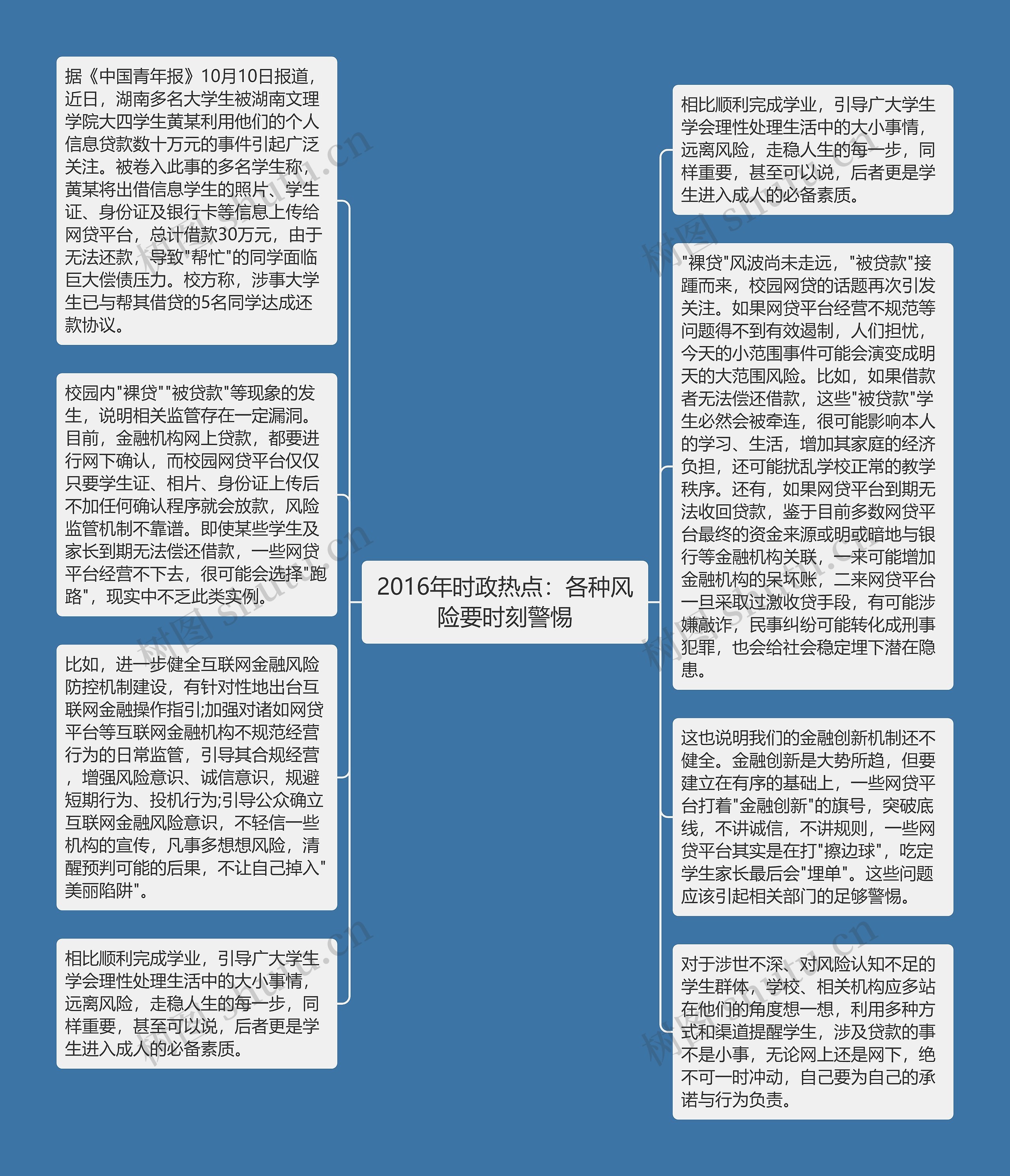 2016年时政热点：各种风险要时刻警惕

据《中国青年报》10月10日报道，近日，湖南多名大学生被湖南文理学院大四学生黄某利用他们的个人信息贷款数十万元的事件引起广泛关注。被卷入此事的多名学生称，黄某将出借信息学生的照片、学生证、身份证及银行卡等信息上传给网贷平台，总计借款30万元，由于无法还款，导致"帮忙"的同学面临巨大偿债压力。校方称，涉事大学生已与帮其借贷的5名同学达成还款协议。

校园内"裸贷""被贷款"等现象的发生，说明相关监管存在一定漏洞。目前，金融机构网上贷款，都要进行网下确认，而校园网贷平台仅仅只要学生证、相片、身份证上传后不加任何确认程序就会放款，风险监管机制不靠谱。即使某些学生及家长到期无法偿还借款，一些网贷平台经营不下去，很可能会选择"跑路"，现实中不乏此类实例。

比如，进一步健全互联网金融风险防控机制建设，有针对性地出台互联网金融操作指引;加强对诸如网贷平台等互联网金融机构不规范经营行为的日常监管，引导其合规经营，增强风险意识、诚信意识，规避短期行为、投机行为;引导公众确立互联网金融风险意识，不轻信一些机构的宣传，凡事多想想风险，清醒预判可能的后果，不让自己掉入"美丽陷阱"。

相比顺利完成学业，引导广大学生学会理性处理生活中的大小事情，远离风险，走稳人生的每一步，同样重要，甚至可以说，后者更是学生进入成人的必备素质。

相比顺利完成学业，引导广大学生学会理性处理生活中的大小事情，远离风险，走稳人生的每一步，同样重要，甚至可以说，后者更是学生进入成人的必备素质。

"裸贷"风波尚未走远，"被贷款"接踵而来，校园网贷的话题再次引发关注。如果网贷平台经营不规范等问题得不到有效遏制，人们担忧，今天的小范围事件可能会演变成明天的大范围风险。比如，如果借款者无法偿还借款，这些"被贷款"学生必然会被牵连，很可能影响本人的学习、生活，增加其家庭的经济负担，还可能扰乱学校正常的教学秩序。还有，如果网贷平台到期无法收回贷款，鉴于目前多数网贷平台最终的资金来源或明或暗地与银行等金融机构关联，一来可能增加金融机构的呆坏账，二来网贷平台一旦采取过激收贷手段，有可能涉嫌敲诈，民事纠纷可能转化成刑事犯罪，也会给社会稳定埋下潜在隐患。

这也说明我们的金融创新机制还不健全。金融创新是大势所趋，但要建立在有序的基础上，一些网贷平台打着"金融创新"的旗号，突破底线，不讲诚信，不讲规则，一些网贷平台其实是在打"擦边球"，吃定学生家长最后会"埋单"。这些问题应该引起相关部门的足够警惕。

对于涉世不深、对风险认知不足的学生群体，学校、相关机构应多站在他们的角度想一想，利用多种方式和渠道提醒学生，涉及贷款的事不是小事，无论网上还是网下，绝不可一时冲动，自己要为自己的承诺与行为负责。

树图 shutu.cn